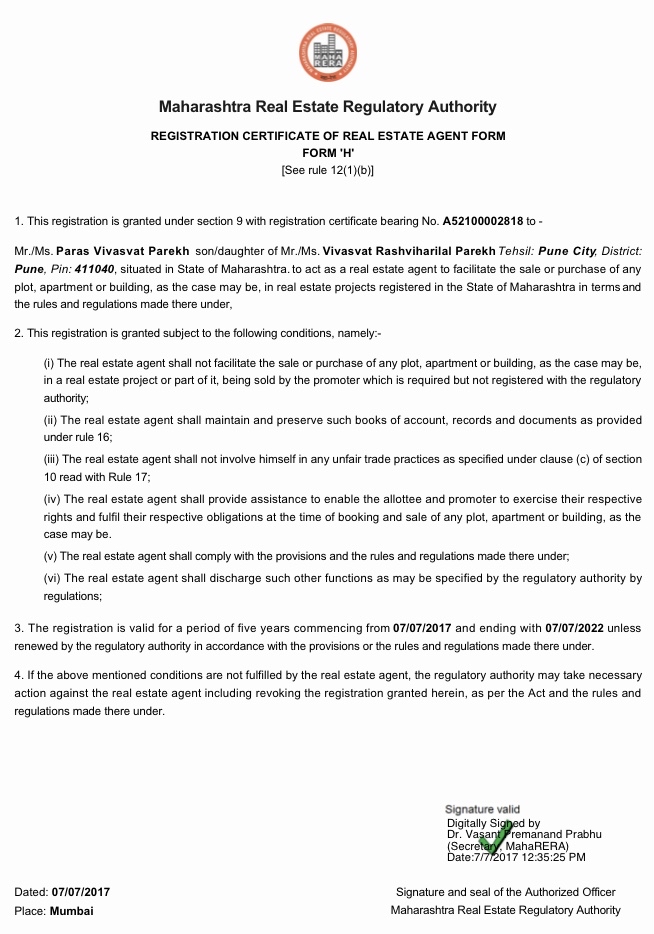 MAHA RERA

Maharashtra Real Estate Regulatory Authority

REGISTRATION CERTIFICATE OF REAL ESTATE AGENT FORM
FORM 'H'
[See rule 12(1)(b)]

1. This registration is granted under section 9 with registration certificate bearing No. A52100002818 to -

Mr./Ms. Paras Vivasvat Parekh son/daughter of Mr./Ms. Vivasvat Rashviharilal Parekh Tehsil: Pune City, District: Pune, Pin: 411040, situated in State of Maharashtra. to act as a real estate agent to facilitate the sale or purchase of any plot, apartment or building, as the case may be, in real estate projects registered in the State of Maharashtra in terms and the rules and regulations made there under,

2. This registration is granted subject to the following conditions, namely:-

(i) The real estate agent shall not facilitate the sale or purchase of any plot, apartment or building, as the case may be, in a real estate project or part of it, being sold by the promoter which is required but not registered with the regulatory authority;

(ii) The real estate agent shall maintain and preserve such books of account, records and documents as provided under rule 16;

(iii) The real estate agent shall not involve himself in any unfair trade practices as specified under clause (c) of section 10 read with Rule 17;

(iv) The real estate agent shall provide assistance to enable the allottee and promoter to exercise their respective rights and fulfil their respective obligations at the time of booking and sale of any plot, apartment or building, as the case may be.

(v) The real estate agent shall comply with the provisions and the rules and regulations made there under;

(vi) The real estate agent shall discharge such other functions as may be specified by the regulatory authority by regulations;

3. The registration is valid for a period of five years commencing from 07/07/2017 and ending with 07/07/2022 unless renewed by the regulatory authority in accordance with the provisions or the rules and regulations made there under.

4. If the above mentioned conditions are not fulfilled by the real estate agent, the regulatory authority may take necessary action against the real estate agent including revoking the registration granted herein, as per the Act and the rules and regulations made there under.

Signature valid
Digitally Signed by
Dr. Vasant Premanand Prabhu
(Secretary, MahaRERA)
Date:7/7/2017 12:35:25 PM

Dated: 07/07/2017
Place: Mumbai

Signature and seal of the Authorized Officer
Maharashtra Real Estate Regulatory Authority